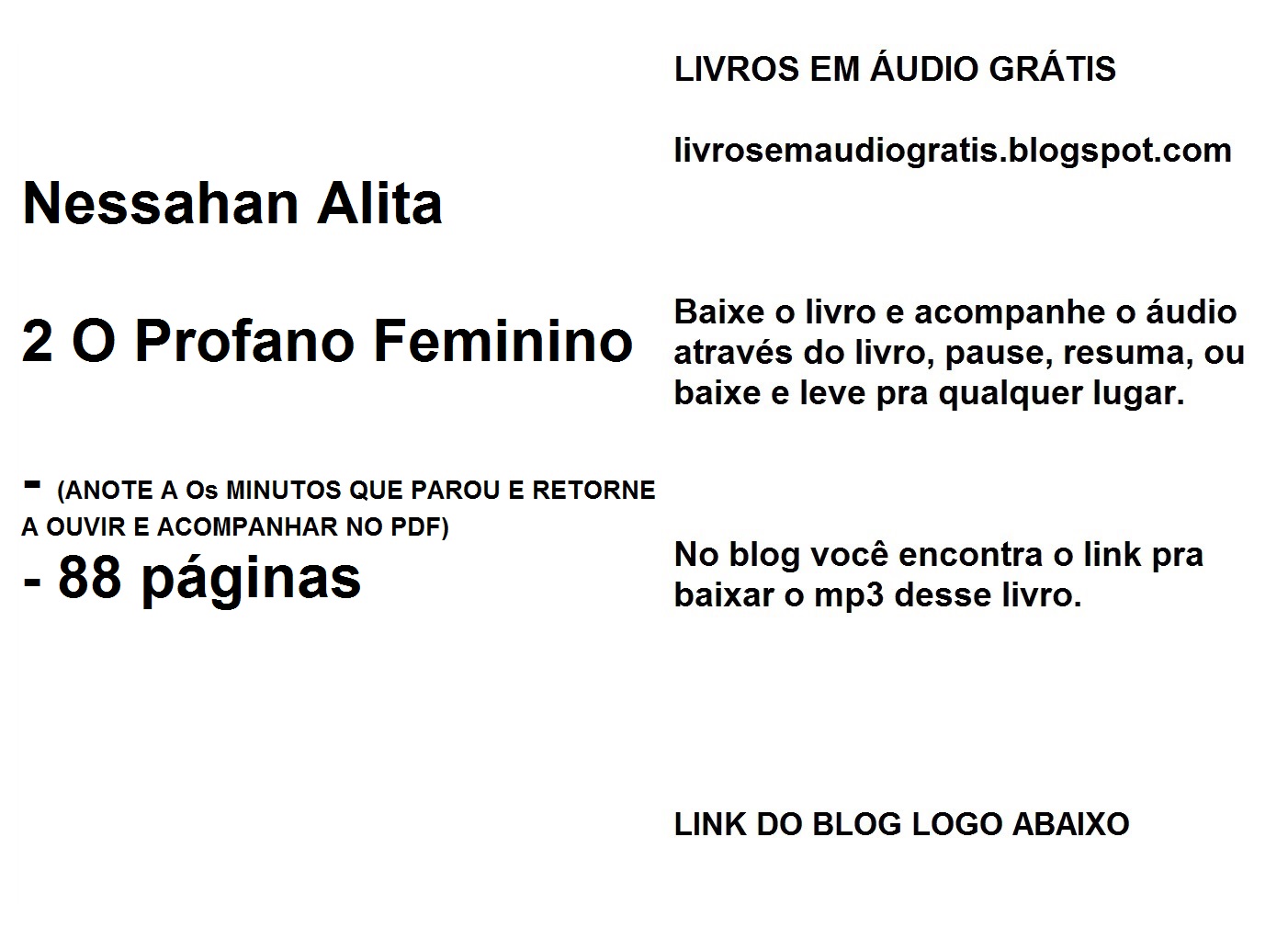 Nessahan Alita

2 O Profano Feminino

- (ANOTE A Os MINUTOS QUE PAROU E RETORNE A OUVIR E ACOMPANHAR NO PDF)

- 88 páginas

LIVROS EM ÁUDIO GRÁTIS

livrosemaudiogratis.blogspot.com

Baixe o livro e acompanhe o áudio através do livro, pause, resuma, ou baixe e leve pra qualquer lugar.

No blog você encontra o link pra baixar o mp3 desse livro.

LINK DO BLOG LOGO ABAIXO